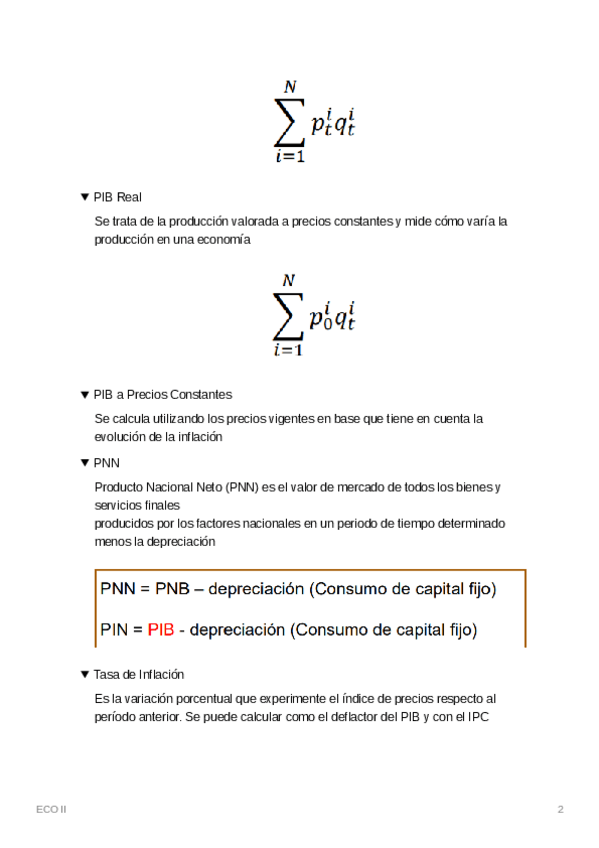 $\sum_{i=1}^{N} p_t^i q_t^i$

▼ PIB Real

Se trata de la producción valorada a precios constantes y mide cómo varía la producción en una economía

$\sum_{i=1}^{N} p_0^i q_t^i$

▼ PIB a Precios Constantes

Se calcula utilizando los precios vigentes en base que tiene en cuenta la evolución de la inflación

▼ PNN

Producto Nacional Neto (PNN) es el valor de mercado de todos los bienes y servicios finales
producidos por los factores nacionales en un periodo de tiempo determinado menos la depreciación

PNN = PNB – depreciación (Consumo de capital fijo)

PIN = PIB - depreciación (Consumo de capital fijo)

▼ Tasa de Inflación

Es la variación porcentual que experimente el índice de precios respecto al período anterior. Se puede calcular como el deflactor del PIB y con el IPC

ECO II

2